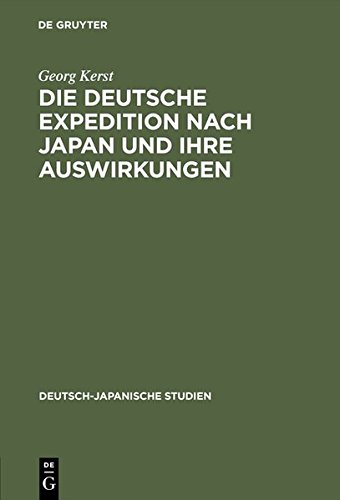 DE GRUYTER

Georg Kerst

DIE DEUTSCHE EXPEDITION NACH JAPAN UND IHRE AUSWIRKUNGEN

DEUTSCH-JAPANISCHE STUDIEN

DE G